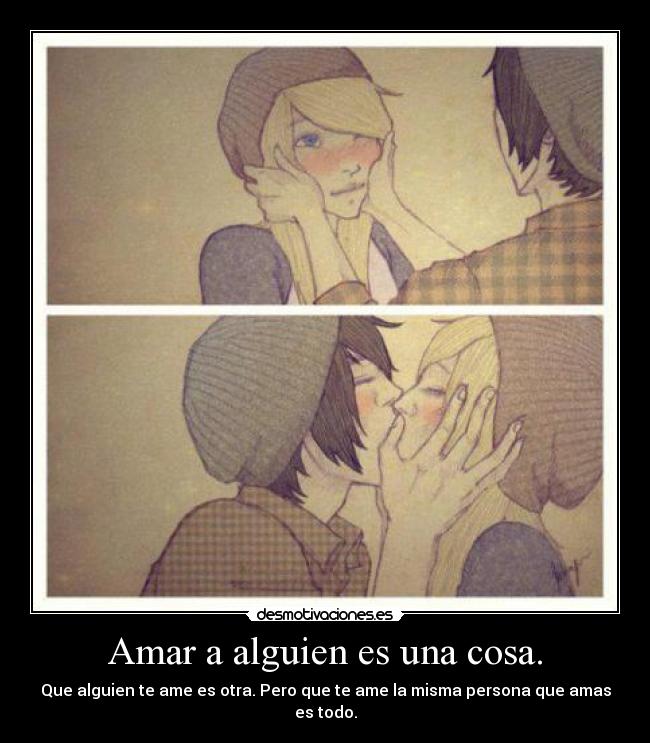 desmotivaciones.es

Amar a alguien es una cosa.

Que alguien te ame es otra. Pero que te ame la misma persona que amas es todo.